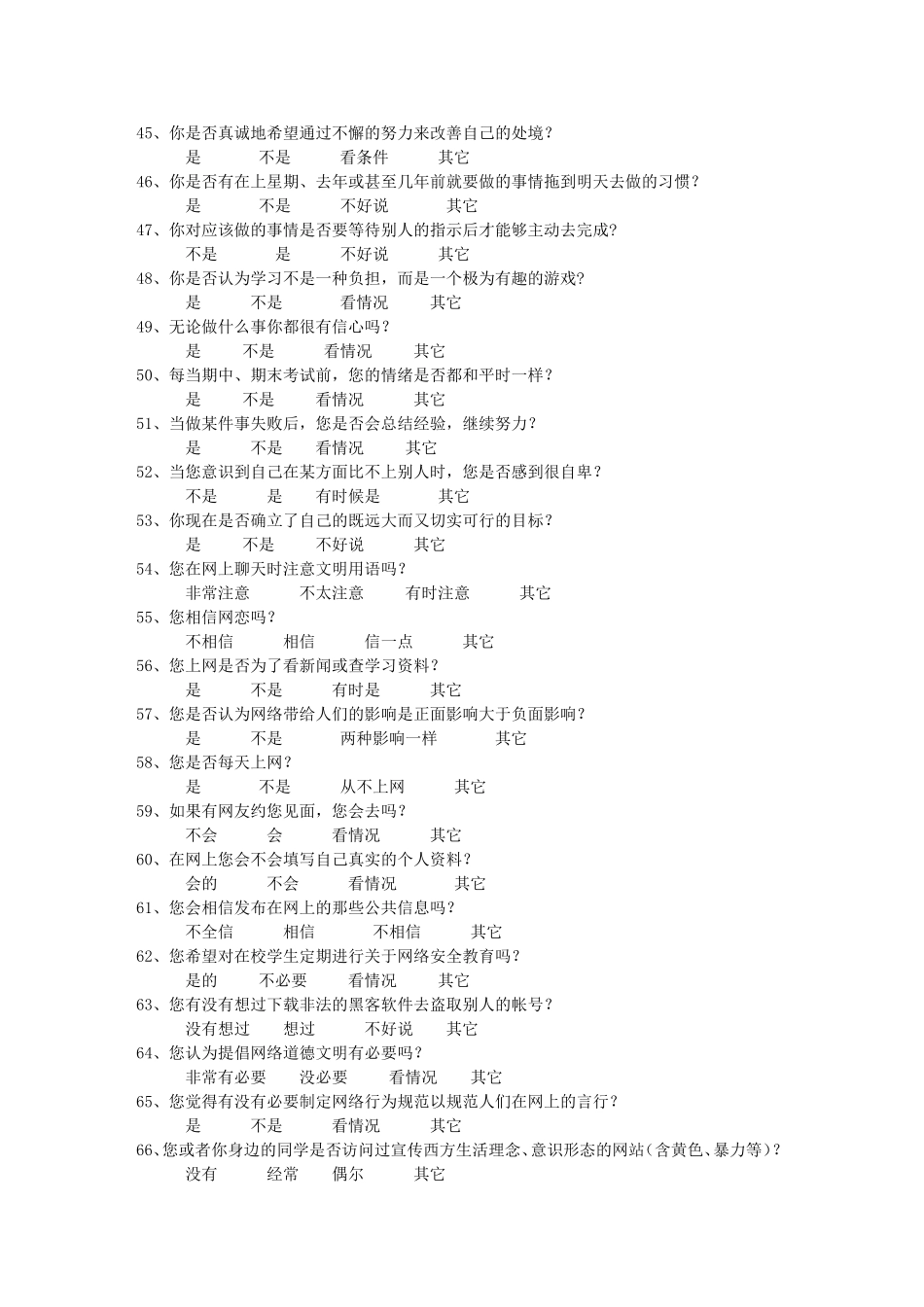 45、你是否真诚地希望通过不懈的努力来改善自己的处境？
是 不是 看条件 其它
46、你是否有在上星期、去年或甚至几年前就要做的事情拖到明天去做的习惯？
是 不是 不好说 其它
47、你对应该做的事情是否要等待别人的指示后才能够主动去完成？
不是 是 不好说 其它
48、你是否认为学习不是一种负担，而是一个极为有趣的游戏？
是 不是 看情况 其它
49、无论做什么事你都很有信心吗？
是 不是 看情况 其它
50、每当期中、期末考试前，您的情绪是否都和平时一样？
是 不是 看情况 其它
51、当做某件事失败后，您是否会总结经验，继续努力？
是 不是 看情况 其它
52、当您意识到自己在某方面比不上别人时，您是否感到很自卑？
不是 是 有时候是 其它
53、你现在是否确立了自己的既远大而又切实可行的目标？
是 不是 不好说 其它
54、您在网上聊天时注意文明用语吗？
非常注意 不太注意 有时注意 其它
55、您相信网恋吗？
不相信 相信 信一点 其它
56、您上网是否为了看新闻或查学习资料？
是 不是 有时是 其它
57、您是否认为网络带给人们的影响是正面影响大于负面影响？
是 不是 两种影响一样 其它
58、您是否每天上网？
是 不是 从不上网 其它
59、如果有网友约您见面，您会去吗？
不会 会 看情况 其它
60、在网上您会不会填写自己真实的个人资料？
会的 不会 看情况 其它
61、您会相信发布在网上的那些公共信息吗？
不全信 相信 不相信 其它
62、您希望对在校学生定期进行关于网络安全教育吗？
是的 不必要 看情况 其它
63、您有没有想过下载非法的黑客软件去盗取别人的帐号？
没有想过 想过 不好说 其它
64、您认为提倡网络道德文明有必要吗？
非常有必要 没必要 看情况 其它
65、您觉得有没有必要制定网络行为规范以规范人们在网上的言行？
是 不是 看情况 其它
66、您或者你身边的同学是否访问过宣传西方生活理念、意识形态的网站（含黄色、暴力等）？
没有 经常 偶尔 其它